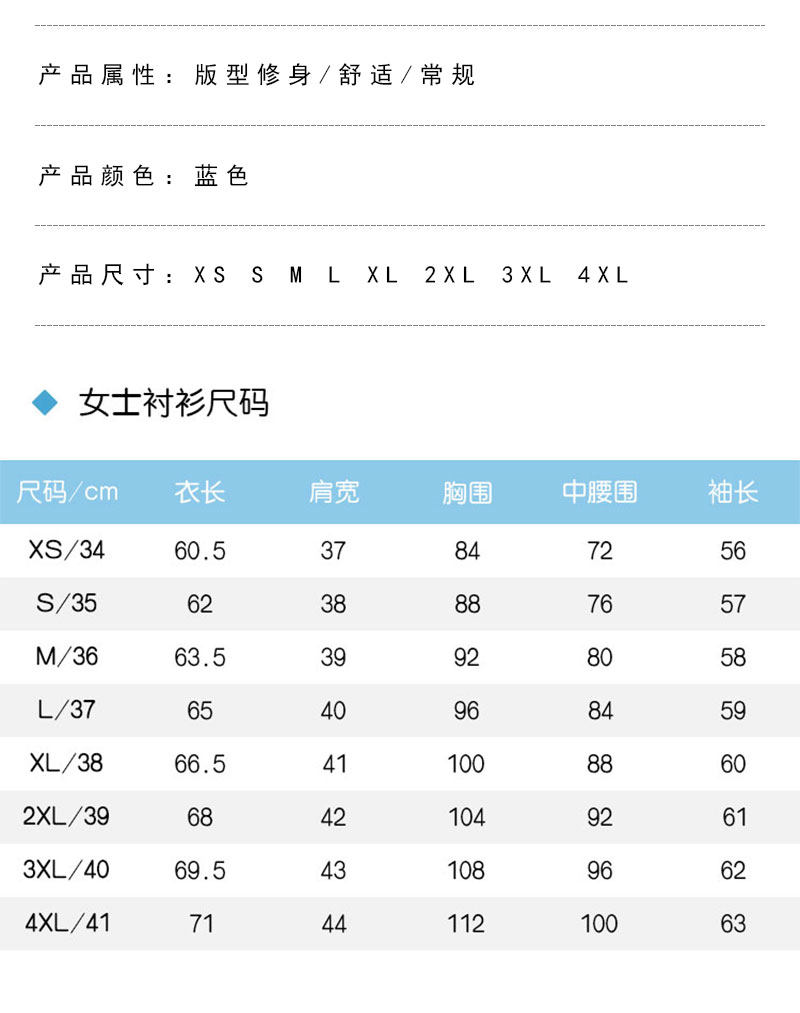 产品属性：版型修身/舒适/常规

产品颜色：蓝色

产品尺寸：XS S M L XL 2XL 3XL 4XL

女士衬衫尺码

| 尺码/cm | 衣长 | 肩宽 | 胸围 | 中腰围 | 袖长 |
|---|---|---|---|---|---|
| XS/34 | 60.5 | 37 | 84 | 72 | 56 |
| S/35 | 62 | 38 | 88 | 76 | 57 |
| M/36 | 63.5 | 39 | 92 | 80 | 58 |
| L/37 | 65 | 40 | 96 | 84 | 59 |
| XL/38 | 66.5 | 41 | 100 | 88 | 60 |
| 2XL/39 | 68 | 42 | 104 | 92 | 61 |
| 3XL/40 | 69.5 | 43 | 108 | 96 | 62 |
| 4XL/41 | 71 | 44 | 112 | 100 | 63 |